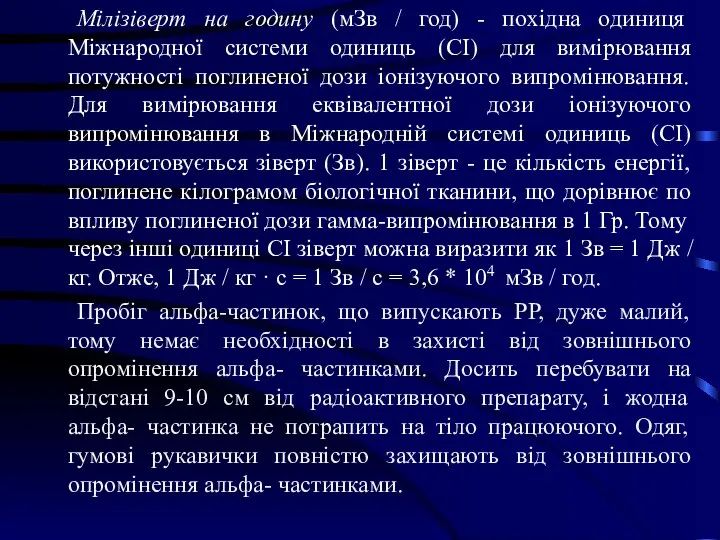 Мілізіверт на годину (мЗв / год) - похідна одиниця Міжнародної системи одиниць (СІ) для вимірювання потужності поглиненої дози іонізуючого випромінювання. Для вимірювання еквівалентної дози іонізуючого випромінювання в Міжнародній системі одиниць (СІ) використовується зіверт (Зв). 1 зіверт - це кількість енергії, поглинене кілограмом біологічної тканини, що дорівнює по впливу поглиненої дози гамма-випромінювання в 1 Гр. Тому через інші одиниці СІ зіверт можна виразити як 1 Зв = 1 Дж / кг. Отже, 1 Дж / кг · с = 1 Зв / с = 3,6 * $10^4$ мЗв / год.

Пробіг альфа-частинок, що випускають РР, дуже малий, тому немає необхідності в захисті від зовнішнього опромінення альфа- частинками. Досить перебувати на відстані 9-10 см від радіоактивного препарату, і жодна альфа- частинка не потрапить на тіло працюючого. Одяг, гумові рукавички повністю захищають від зовнішнього опромінення альфа- частинками.